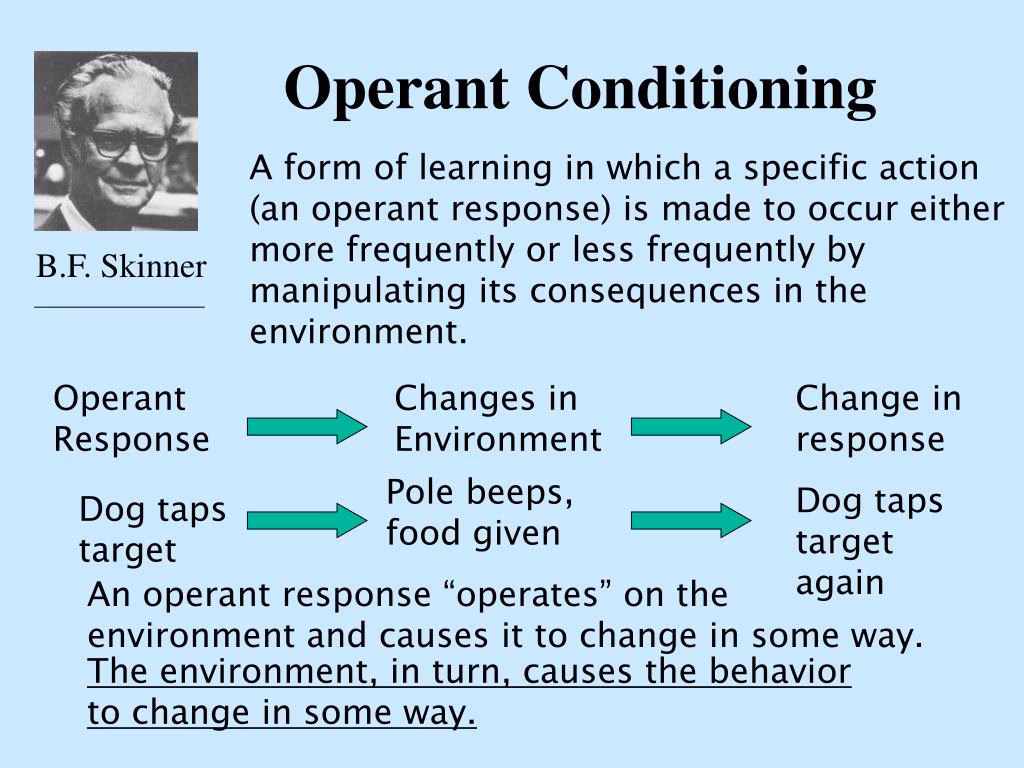 Operant Conditioning

B.F. Skinner

A form of learning in which a specific action (an operant response) is made to occur either more frequently or less frequently by manipulating its consequences in the environment.

Operant Response

Changes in Environment

Change in response

Dog taps target

Pole beeps, food given

Dog taps target again

An operant response "operates" on the environment and causes it to change in some way. The environment, in turn, causes the behavior to change in some way.